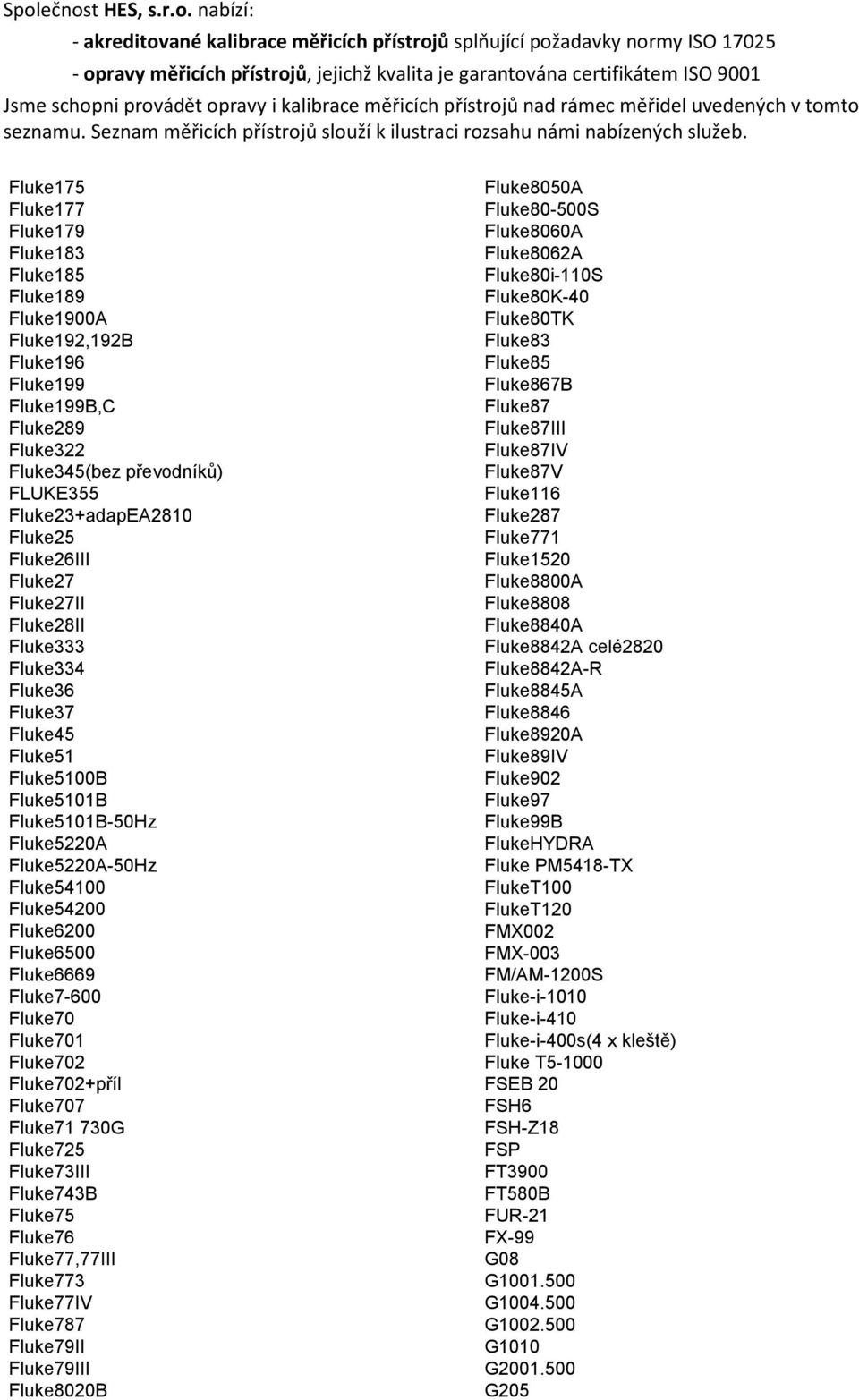 Společnost HES, s.r.o. nabízí:

- akreditované kalibrace měřicích přístrojů splňující požadavky normy ISO 17025

- opravy měřicích přístrojů, jejichž kvalita je garantována certifikátem ISO 9001

Jsme schopni provádět opravy i kalibrace měřicích přístrojů nad rámec měřidel uvedených v tomto seznamu. Seznam měřicích přístrojů slouží k ilustraci rozsahu námi nabízených služeb.

Fluke175
Fluke177
Fluke179
Fluke183
Fluke185
Fluke189
Fluke1900A
Fluke192,192B
Fluke196
Fluke199
Fluke199B,C
Fluke289
Fluke322
Fluke345(bez převodníků)
FLUKE355
Fluke23+adapEA2810
Fluke25
Fluke26III
Fluke27
Fluke27II
Fluke28II
Fluke333
Fluke334
Fluke36
Fluke37
Fluke45
Fluke51
Fluke5100B
Fluke5101B
Fluke5101B-50Hz
Fluke5220A
Fluke5220A-50Hz
Fluke54100
Fluke54200
Fluke6200
Fluke6500
Fluke6669
Fluke7-600
Fluke70
Fluke701
Fluke702
Fluke702+příl
Fluke707
Fluke71 730G
Fluke725
Fluke73III
Fluke743B
Fluke75
Fluke76
Fluke77,77III
Fluke773
Fluke77IV
Fluke787
Fluke79II
Fluke79III
Fluke8020B

Fluke8050A
Fluke80-500S
Fluke8060A
Fluke8062A
Fluke80i-110S
Fluke80K-40
Fluke80TK
Fluke83
Fluke85
Fluke867B
Fluke87
Fluke87III
Fluke87IV
Fluke87V
Fluke116
Fluke287
Fluke771
Fluke1520
Fluke8800A
Fluke8808
Fluke8840A
Fluke8842A celé2820
Fluke8842A-R
Fluke8845A
Fluke8846
Fluke8920A
Fluke89IV
Fluke902
Fluke97
Fluke99B
FlukeHYDRA
Fluke PM5418-TX
FlukeT100
FlukeT120
FMX002
FMX-003
FM/AM-1200S
Fluke-i-1010
Fluke-i-410
Fluke-i-400s(4 x kleště)
Fluke T5-1000
FSEB 20
FSH6
FSH-Z18
FSP
FT3900
FT580B
FUR-21
FX-99
G08
G1001.500
G1004.500
G1002.500
G1010
G2001.500
G205